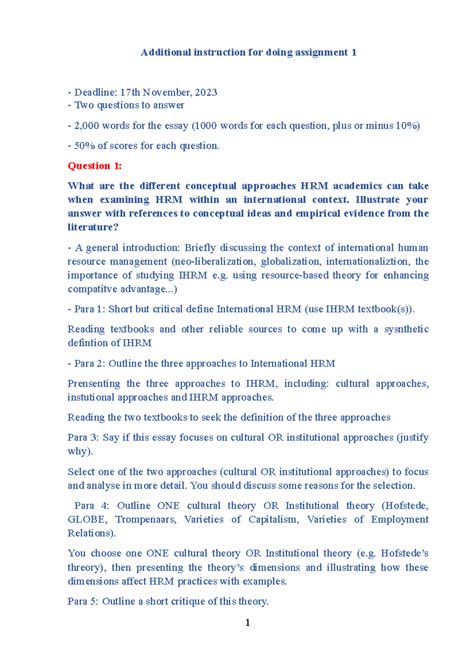 Additional instruction for doing assignment 1

- Deadline: 17th November, 2023
- Two questions to answer

- 2,000 words for the essay (1000 words for each question, plus or minus 10%)

- 50% of scores for each question.

Question 1:

What are the different conceptual approaches HRM academics can take when examining HRM within an international context. Illustrate your answer with references to conceptual ideas and empirical evidence from the literature?

- A general introduction: Briefly discussing the context of international human resource management (neo-liberalization, globalization, internationaliztion, the importance of studying IHRM e.g. using resource-based theory for enhancing compatitve advantage...)

- Para 1: Short but critical define International HRM (use IHRM textbook(s)).

Reading textbooks and other reliable sources to come up with a sysnthetic defintion of IHRM

- Para 2: Outline the three approaches to International HRM

Prensenting the three approaches to IHRM, including: cultural approaches, instutional approaches and IHRM approaches.

Reading the two textbooks to seek the definition of the three approaches

Para 3: Say if this essay focuses on cultural OR institutional approaches (justify why).

Select one of the two approaches (cultural OR institutional approaches) to focus and analyse in more detail. You should discuss some reasons for the selection.

Para 4: Outline ONE cultural theory OR Institutional theory (Hofstede, GLOBE, Trompenaars, Varieties of Capitalism, Varieties of Employment Relations).

You choose one ONE cultural theory OR Institutional theory (e.g. Hofstede's threory), then presenting the theory's dimensions and illustrating how these dimensions affect HRM practices with examples.

Para 5: Outline a short critique of this theory.

1